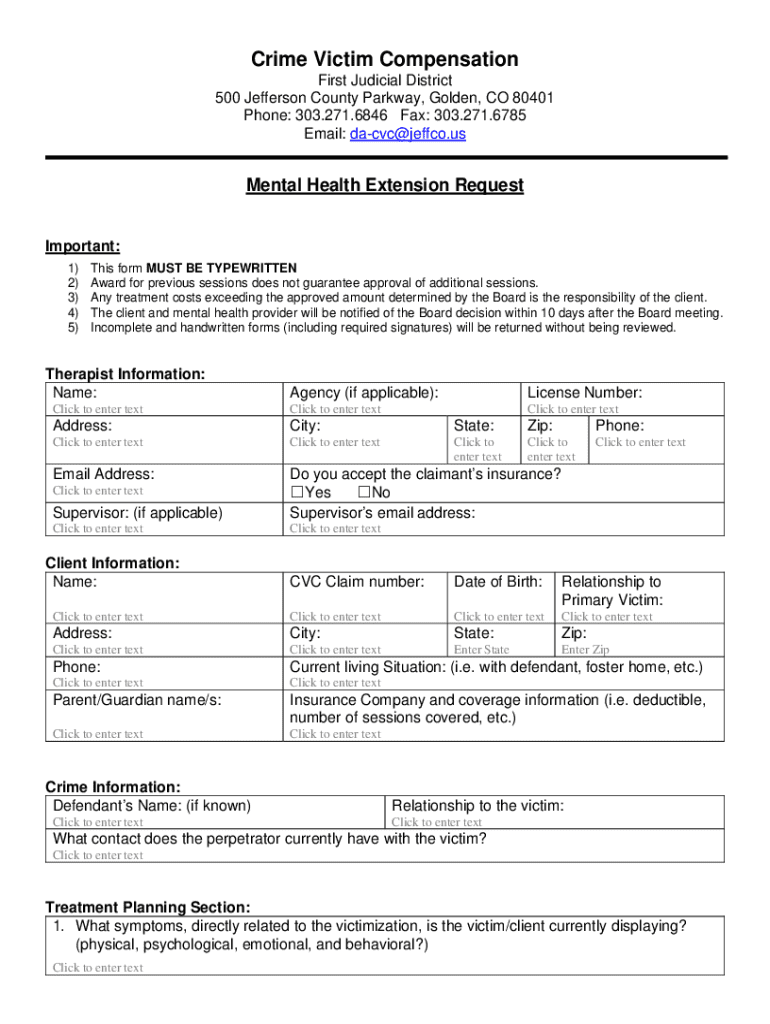 Crime Victim Compensation
First Judicial District
500 Jefferson County Parkway, Golden, CO 80401
Phone: 303.271.6846 Fax: 303.271.6785
Email: da-cvc@jeffco.us

Mental Health Extension Request

Important:
1) This form MUST BE TYPEWRITTEN
2) Award for previous sessions does not guarantee approval of additional sessions.
3) Any treatment costs exceeding the approved amount determined by the Board is the responsibility of the client.
4) The client and mental health provider will be notified of the Board decision within 10 days after the Board meeting.
5) Incomplete and handwritten forms (including required signatures) will be returned without being reviewed.

Therapist Information:

| Name: | Agency (if applicable): | | License Number: | |
|---|---|---|---|---|
| Click to enter text | Click to enter text | | Click to enter text | |
| Address: | City: | State: | Zip: | Phone: |
| Click to enter text | Click to enter text | Click to enter text | Click to enter text | Click to enter text |
| Email Address: | Do you accept the claimant's insurance? | | | |
| Click to enter text | ☐Yes ☐No | | | |
| Supervisor: (if applicable) | Supervisor's email address: | | | |
| Click to enter text | Click to enter text | | | |

Client Information:

| Name: | CVC Claim number: | Date of Birth: | Relationship to Primary Victim: |
|---|---|---|---|
| Click to enter text | Click to enter text | Click to enter text | Click to enter text |
| Address: | City: | State: | Zip: |
| Click to enter text | Click to enter text | Enter State | Enter Zip |
| Phone: | Current living Situation: (i.e. with defendant, foster home, etc.) | | |
| Click to enter text | Click to enter text | | |
| Parent/Guardian name/s: | Insurance Company and coverage information (i.e. deductible, number of sessions covered, etc.) | | |
| Click to enter text | Click to enter text | | |

Crime Information:

| Defendant's Name: (if known) | Relationship to the victim: |
|---|---|
| Click to enter text | Click to enter text |
| What contact does the perpetrator currently have with the victim? | |
| Click to enter text | |

Treatment Planning Section:
1. What symptoms, directly related to the victimization, is the victim/client currently displaying? (physical, psychological, emotional, and behavioral?)
Click to enter text